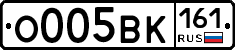 О005ВК 161 RUS